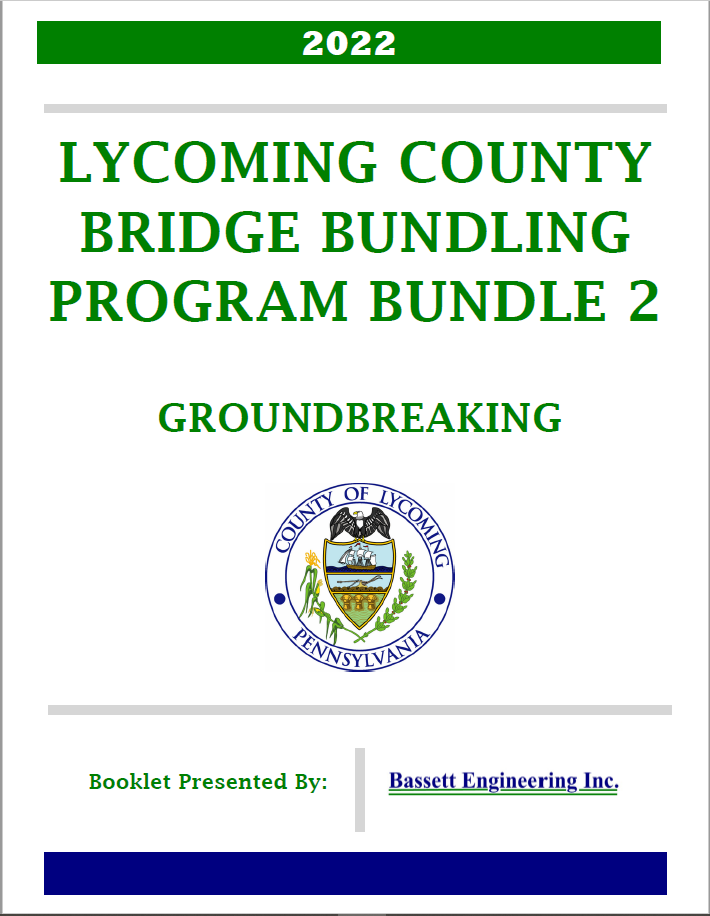 2022

LYCOMING COUNTY BRIDGE BUNDLING PROGRAM BUNDLE 2

GROUNDBREAKING

COUNTY OF LYCOMING
PENNSYLVANIA

Booklet Presented By:

Bassett Engineering Inc.